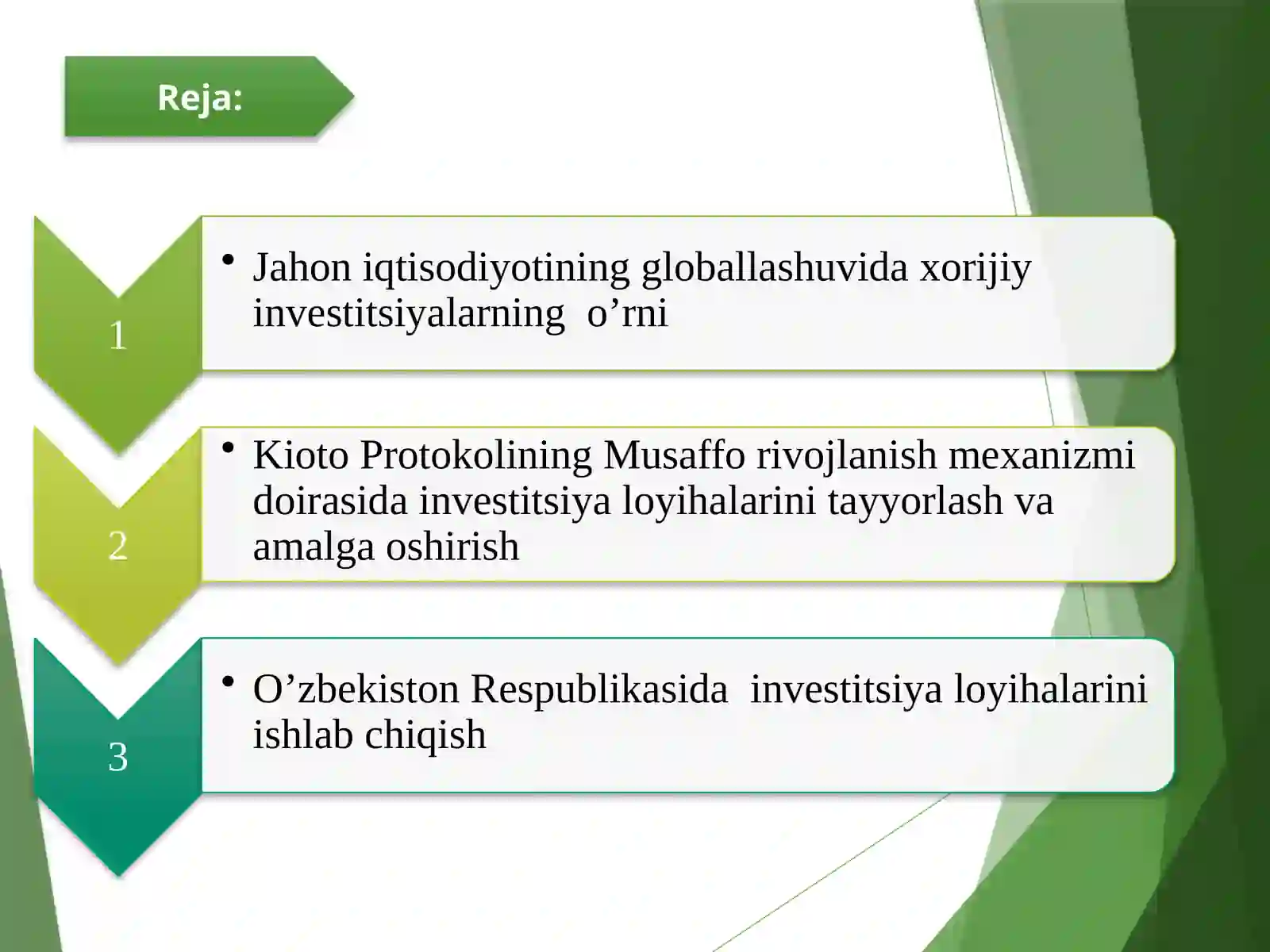 Reja:

1

• Jahon iqtisodiyotining globallashuvida xorijiy investitsiyalarning o’rni

2

• Kioto Protokolining Musaffo rivojlanish mexanizmi doirasida investitsiya loyihalarini tayyorlash va amalga oshirish

3

• O’zbekiston Respublikasida investitsiya loyihalarini ishlab chiqish